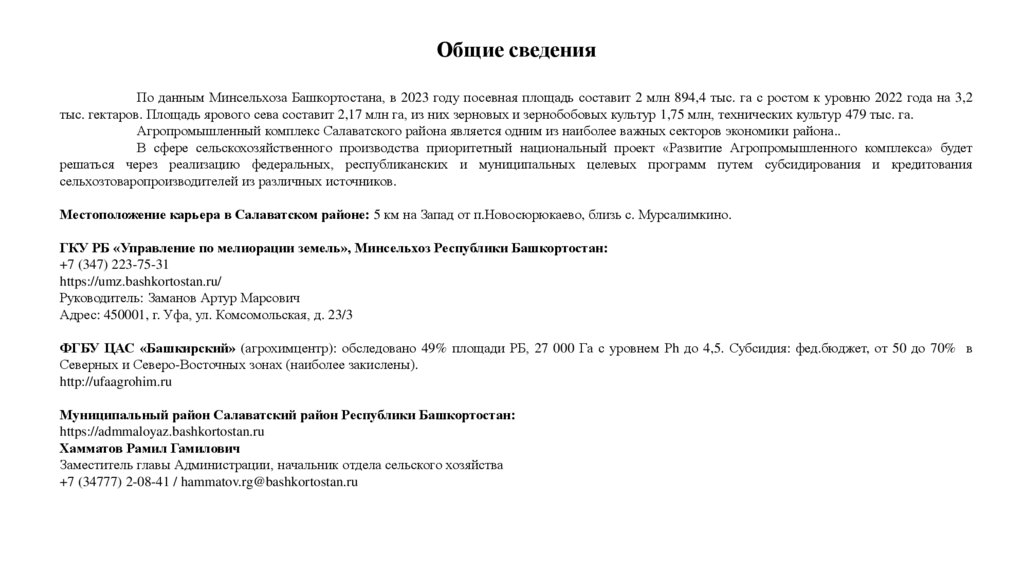 Общие сведения

По данным Минсельхоза Башкортостана, в 2023 году посевная площадь составит 2 млн 894,4 тыс. га с ростом к уровню 2022 года на 3,2 тыс. гектаров. Площадь ярового сева составит 2,17 млн га, из них зерновых и зернобобовых культур 1,75 млн, технических культур 479 тыс. га.

Агропромышленный комплекс Салаватского района является одним из наиболее важных секторов экономики района..

В сфере сельскохозяйственного производства приоритетный национальный проект «Развитие Агропромышленного комплекса» будет решаться через реализацию федеральных, республиканских и муниципальных целевых программ путем субсидирования и кредитования сельхозтоваропроизводителей из различных источников.

Местоположение карьера в Салаватском районе: 5 км на Запад от п.Новосюрюкаево, близь с. Мурсалимкино.

ГКУ РБ «Управление по мелиорации земель», Минсельхоз Республики Башкортостан:
+7 (347) 223-75-31
https://umz.bashkortostan.ru/
Руководитель: Заманов Артур Марсович
Адрес: 450001, г. Уфа, ул. Комсомольская, д. 23/3

ФГБУ ЦАС «Башкирский» (агрохимцентр): обследовано 49% площади РБ, 27 000 Га с уровнем Ph до 4,5. Субсидия: фед.бюджет, от 50 до 70% в Северных и Северо-Восточных зонах (наиболее закислены).
http://ufaagrohim.ru

Муниципальный район Салаватский район Республики Башкортостан:
https://admmaloyaz.bashkortostan.ru
Хамматов Рамил Гамилович
Заместитель главы Администрации, начальник отдела сельского хозяйства
+7 (34777) 2-08-41 / hammatov.rg@bashkortostan.ru